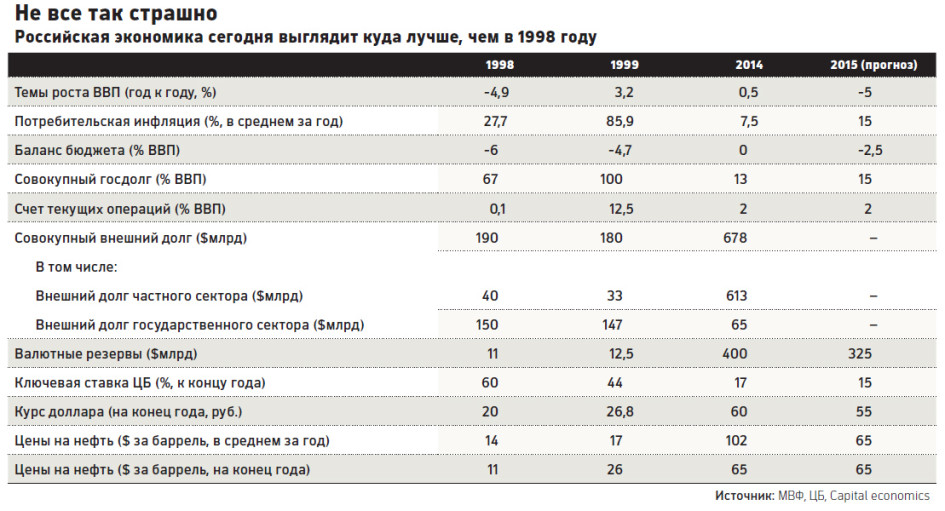 Не все так страшно
Российская экономика сегодня выглядит куда лучше, чем в 1998 году

| | 1998 | 1999 | 2014 | 2015 (прогноз) |
|---|---|---|---|---|
| Темы роста ВВП (год к году, %) | -4,9 | 3,2 | 0,5 | -5 |
| Потребительская инфляция (%, в среднем за год) | 27,7 | 85,9 | 7,5 | 15 |
| Баланс бюджета (% ВВП) | -6 | -4,7 | 0 | -2,5 |
| Совокупный госдолг (% ВВП) | 67 | 100 | 13 | 15 |
| Счет текущих операций (% ВВП) | 0,1 | 12,5 | 2 | 2 |
| Совокупный внешний долг ($млрд) | 190 | 180 | 678 | – |
| В том числе: | | | | |
| Внешний долг частного сектора ($млрд) | 40 | 33 | 613 | – |
| Внешний долг государственного сектора ($млрд) | 150 | 147 | 65 | – |
| Валютные резервы ($млрд) | 11 | 12,5 | 400 | 325 |
| Ключевая ставка ЦБ (%, к концу года) | 60 | 44 | 17 | 15 |
| Курс доллара (на конец года, руб.) | 20 | 26,8 | 60 | 55 |
| Цены на нефть ($ за баррель, в среднем за год) | 14 | 17 | 102 | 65 |
| Цены на нефть ($ за баррель, на конец года) | 11 | 26 | 65 | 65 |

Источник: МВФ, ЦБ, Capital economics